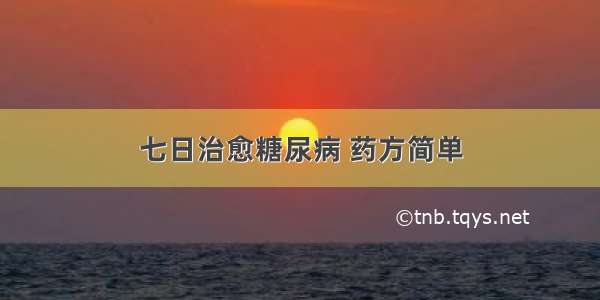 七日治愈糖尿病 药方简单

©tnb.tqys.net